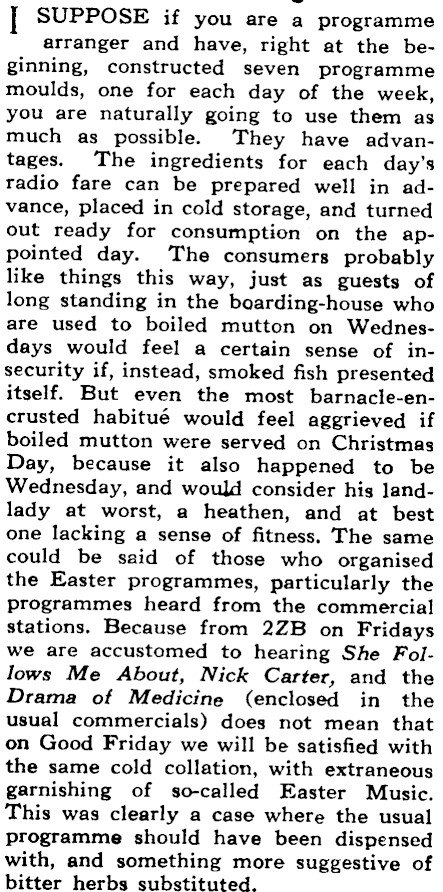 I SUPPOSE if you are a programme arranger and have, right at the beginning, constructed seven programme moulds, one for each day of the week, you are naturally going to use them as much as possible. They have advantages. The ingredients for each day's radio fare can be prepared well in advance, placed in cold storage, and turned out ready for consumption on the appointed day. The consumers probably like things this way, just as guests of long standing in the boarding-house who are used to boiled mutton on Wednesdays would feel a certain sense of insecurity if, instead, smoked fish presented itself. But even the most barnacle-encrusted habitué would feel aggrieved if boiled mutton were served on Christmas Day, because it also happened to be Wednesday, and would consider his landlady at worst, a heathen, and at best one lacking a sense of fitness. The same could be said of those who organised the Easter programmes, particularly the programmes heard from the commercial stations. Because from 2ZB on Fridays we are accustomed to hearing She Follows Me About, Nick Carter, and the Drama of Medicine (enclosed in the usual commercials) does not mean that on Good Friday we will be satisfied with the same cold collation, with extraneous garnishing of so-called Easter Music. This was clearly a case where the usual programme should have been dispensed with, and something more suggestive of bitter herbs substituted.